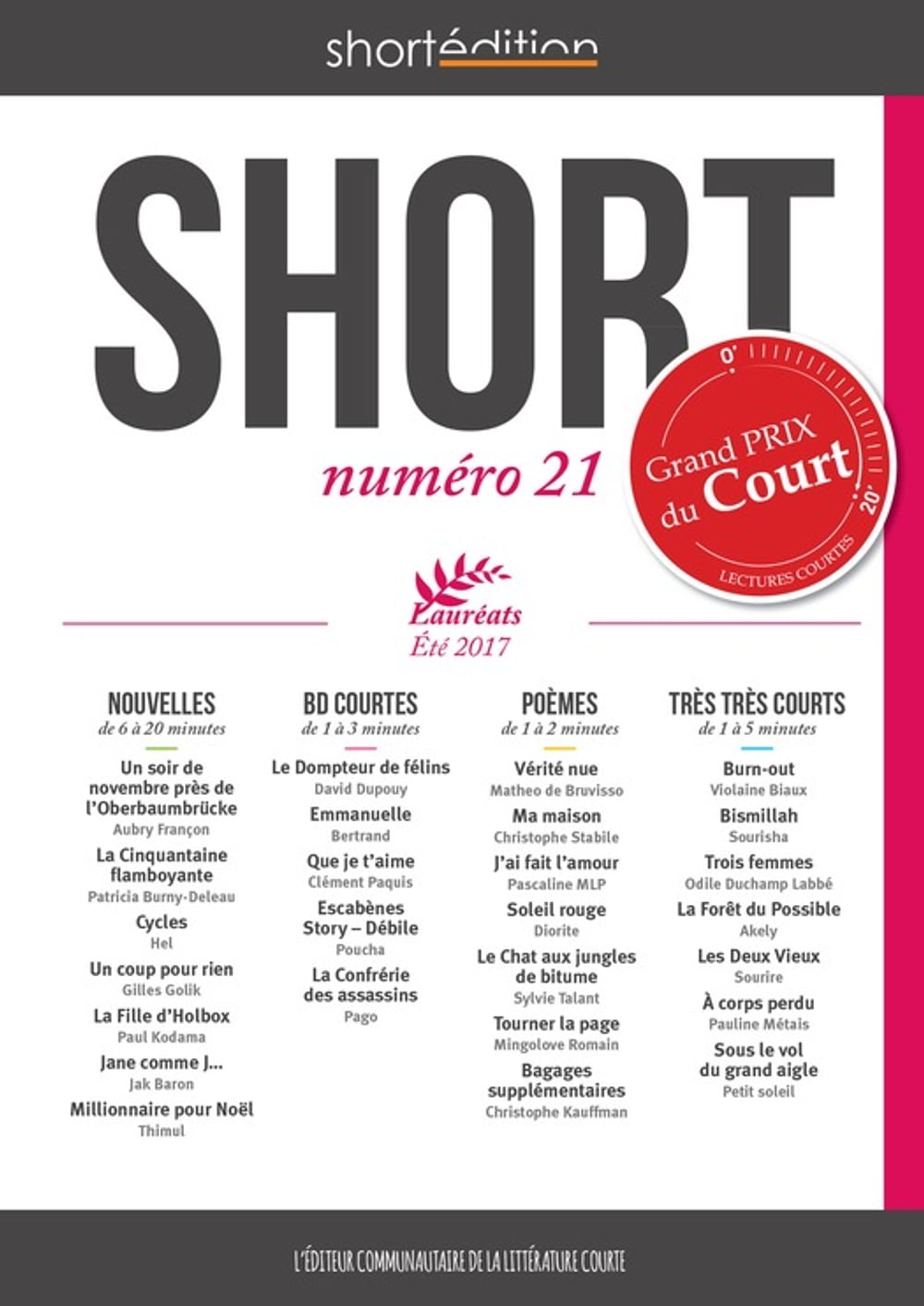 shortédition

SHORT

numéro 21

0' Grand PRIX du Court 20' LECTURES COURTES

Lauréats
Été 2017

NOUVELLES
de 6 à 20 minutes

Un soir de novembre près de l'Oberbaumbrücke
Aubry Françon

La Cinquantaine flamboyante
Patricia Burny-Deleau

Cycles
Hel

Un coup pour rien
Gilles Golik

La Fille d'Holbox
Paul Kodama

Jane comme J...
Jak Baron

Millionnaire pour Noël
Thimul

BD COURTES
de 1 à 3 minutes

Le Dompteur de félins
David Dupouy

Emmanuelle
Bertrand

Que je t'aime
Clément Paquis

Escabènes Story – Débile
Poucha

La Confrérie des assassins
Pago

POÈMES
de 1 à 2 minutes

Vérité nue
Matheo de Bruvisso

Ma maison
Christophe Stabile

J'ai fait l'amour
Pascaline MLP

Soleil rouge
Diorite

Le Chat aux jungles de bitume
Sylvie Talant

Tourner la page
Mingolove Romain

Bagages supplémentaires
Christophe Kauffman

TRÈS TRÈS COURTS
de 1 à 5 minutes

Burn-out
Violaine Biaux

Bismillah
Sourisha

Trois femmes
Odile Duchamp Labbé

La Forêt du Possible
Akely

Les Deux Vieux
Sourire

À corps perdu
Pauline Métais

Sous le vol du grand aigle
Petit soleil

L'ÉDITEUR COMMUNAUTAIRE DE LA LITTÉRATURE COURTE